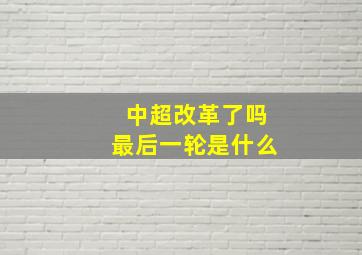 中超改革了吗
最后一轮是什么